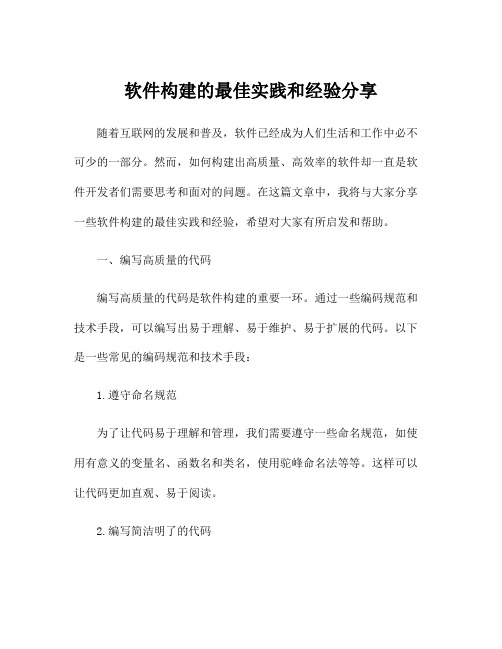 软件构建的最佳实践和经验分享

随着互联网的发展和普及，软件已经成为人们生活和工作中必不可少的一部分。然而，如何构建出高质量、高效率的软件却一直是软件开发者们需要思考和面对的问题。在这篇文章中，我将与大家分享一些软件构建的最佳实践和经验，希望对大家有所启发和帮助。

一、编写高质量的代码

编写高质量的代码是软件构建的重要一环。通过一些编码规范和技术手段，可以编写出易于理解、易于维护、易于扩展的代码。以下是一些常见的编码规范和技术手段：

1.遵守命名规范

为了让代码易于理解和管理，我们需要遵守一些命名规范，如使用有意义的变量名、函数名和类名，使用驼峰命名法等等。这样可以让代码更加直观、易于阅读。

2.编写简洁明了的代码